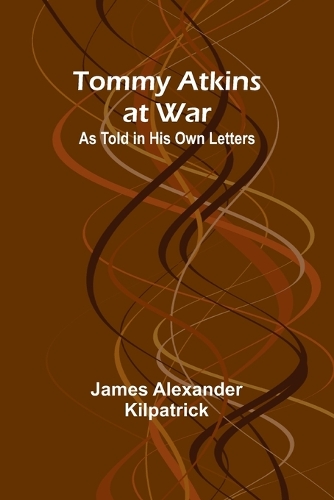 Tommy Atkins at War

As Told in His Own Letters

James Alexander Kilpatrick